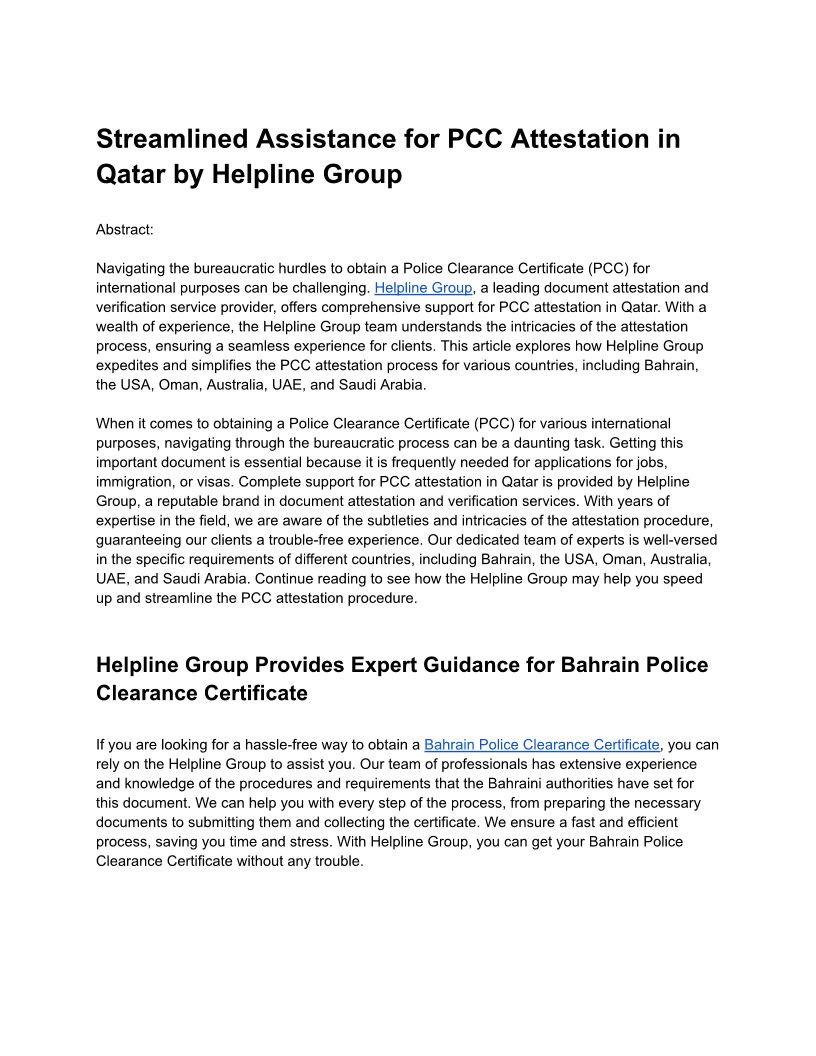 Streamlined Assistance for PCC Attestation in Qatar by Helpline Group

Abstract:

Navigating the bureaucratic hurdles to obtain a Police Clearance Certificate (PCC) for international purposes can be challenging. Helpline Group, a leading document attestation and verification service provider, offers comprehensive support for PCC attestation in Qatar. With a wealth of experience, the Helpline Group team understands the intricacies of the attestation process, ensuring a seamless experience for clients. This article explores how Helpline Group expedites and simplifies the PCC attestation process for various countries, including Bahrain, the USA, Oman, Australia, UAE, and Saudi Arabia.

When it comes to obtaining a Police Clearance Certificate (PCC) for various international purposes, navigating through the bureaucratic process can be a daunting task. Getting this important document is essential because it is frequently needed for applications for jobs, immigration, or visas. Complete support for PCC attestation in Qatar is provided by Helpline Group, a reputable brand in document attestation and verification services. With years of expertise in the field, we are aware of the subtleties and intricacies of the attestation procedure, guaranteeing our clients a trouble-free experience. Our dedicated team of experts is well-versed in the specific requirements of different countries, including Bahrain, the USA, Oman, Australia, UAE, and Saudi Arabia. Continue reading to see how the Helpline Group may help you speed up and streamline the PCC attestation procedure.

Helpline Group Provides Expert Guidance for Bahrain Police Clearance Certificate

If you are looking for a hassle-free way to obtain a Bahrain Police Clearance Certificate, you can rely on the Helpline Group to assist you. Our team of professionals has extensive experience and knowledge of the procedures and requirements that the Bahraini authorities have set for this document. We can help you with every step of the process, from preparing the necessary documents to submitting them and collecting the certificate. We ensure a fast and efficient process, saving you time and stress. With Helpline Group, you can get your Bahrain Police Clearance Certificate without any trouble.